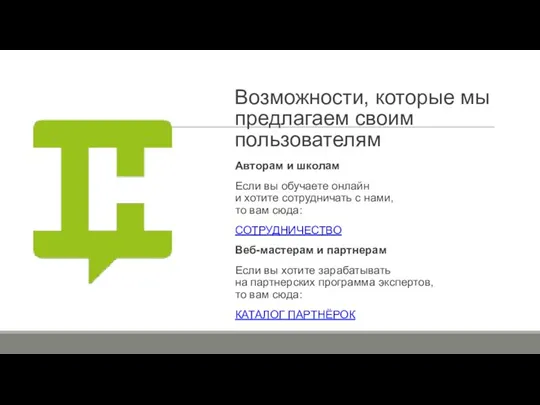 Возможности, которые мы предлагаем своим пользователям

Авторам и школам

Если вы обучаете онлайн
и хотите сотрудничать с нами,
то вам сюда:

СОТРУДНИЧЕСТВО

Веб-мастерам и партнерам

Если вы хотите зарабатывать
на партнерских программа экспертов,
то вам сюда:

КАТАЛОГ ПАРТНЁРОК